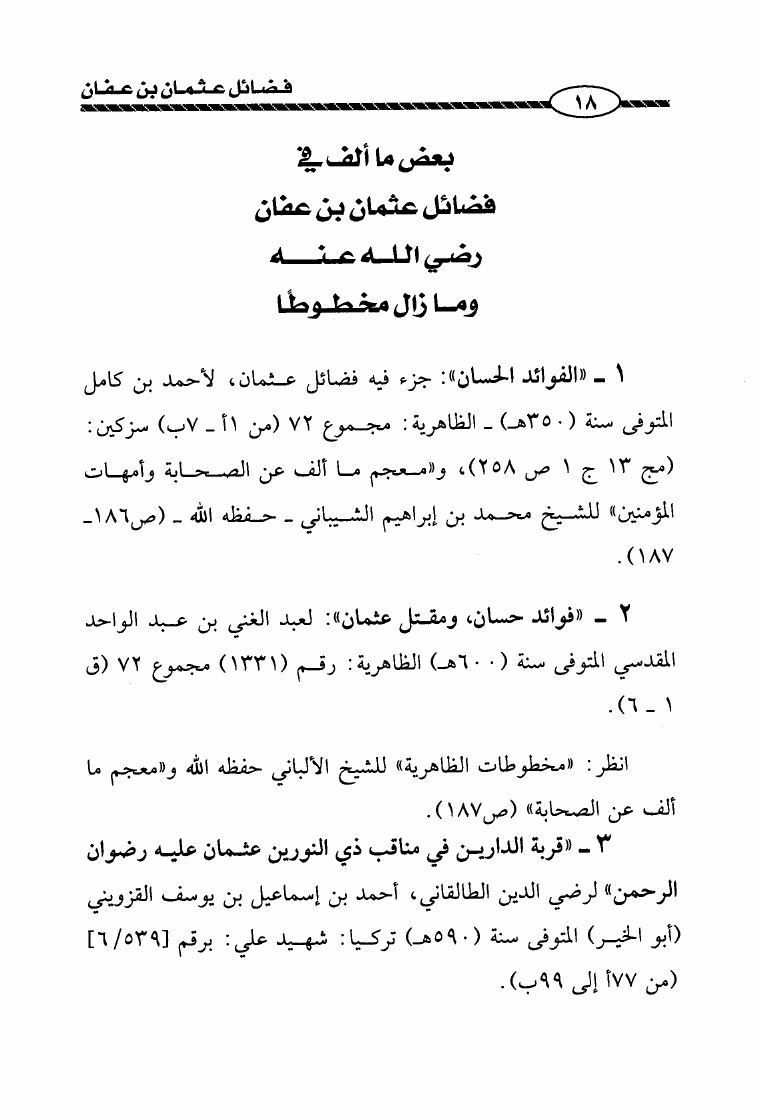 فضائل عثمان بن عفان

١٨

بعض ما ألف في
فضائل عثمان بن عفان
رضي الله عنه
وما زال مخطوطًا

١ ـ «الفوائد الحسان»: جزء فيه فضائل عثمان، لأحمد بن كامل المتوفى سنة (٣٥٠هـ) ـ الظاهرية: مجموع ٧٢ (من ١أ ـ ٧ب) سزكين: (مج ١٣ ج ١ ص ٢٥٨)، و«معجم ما ألف عن الصحابة وأمهات المؤمنين» للشيخ محمد بن إبراهيم الشيباني ـ حفظه الله ـ (ص١٨٦ـ ١٨٧).

٢ ـ «فوائد حسان، ومقتل عثمان»: لعبد الغني بن عبد الواحد المقدسي المتوفى سنة (٦٠٠هـ) الظاهرية: رقم (١٣٣١) مجموع ٧٢ (ق ١ ـ ٦).

انظر: «مخطوطات الظاهرية» للشيخ الألباني حفظه الله و«معجم ما ألف عن الصحابة» (ص١٨٧).

٣ ـ «قربة الدارين في مناقب ذي النورين عثمان عليه رضوان الرحمن» لرضي الدين الطالقاني، أحمد بن إسماعيل بن يوسف القزويني (أبو الخير) المتوفى سنة (٥٩٠هـ) تركيا: شهيد علي: برقم [٦/٥٣٩] (من ٧٧أ إلى ٩٩ب).